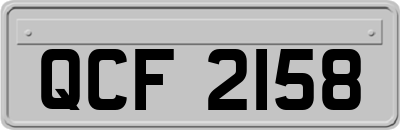 QCF 2158